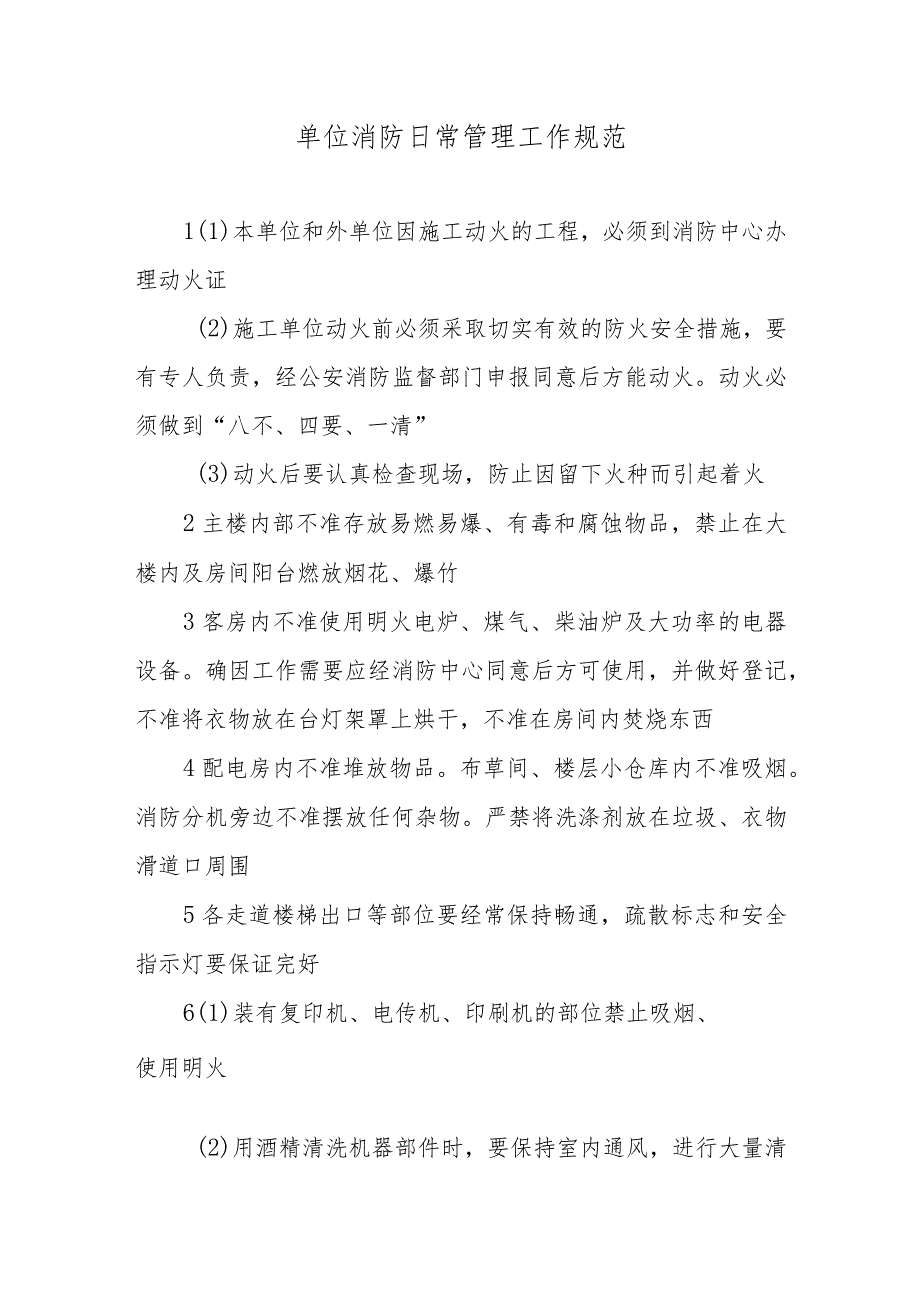 单位消防日常管理工作规范

1(1)本单位和外单位因施工动火的工程，必须到消防中心办理动火证

(2)施工单位动火前必须采取切实有效的防火安全措施，要有专人负责，经公安消防监督部门申报同意后方能动火。动火必须做到“八不、四要、一清”

(3)动火后要认真检查现场，防止因留下火种而引起着火

2主楼内部不准存放易燃易爆、有毒和腐蚀物品，禁止在大楼内及房间阳台燃放烟花、爆竹

3客房内不准使用明火电炉、煤气、柴油炉及大功率的电器设备。确因工作需要应经消防中心同意后方可使用，并做好登记，不准将衣物放在台灯架罩上烘干，不准在房间内焚烧东西

4配电房内不准堆放物品。布草间、楼层小仓库内不准吸烟。消防分机旁边不准摆放任何杂物。严禁将洗涤剂放在垃圾、衣物滑道口周围

5各走道楼梯出口等部位要经常保持畅通，疏散标志和安全指示灯要保证完好

6(1)装有复印机、电传机、印刷机的部位禁止吸烟、使用明火

(2)用酒精清洗机器部件时，要保持室内通风，进行大量清